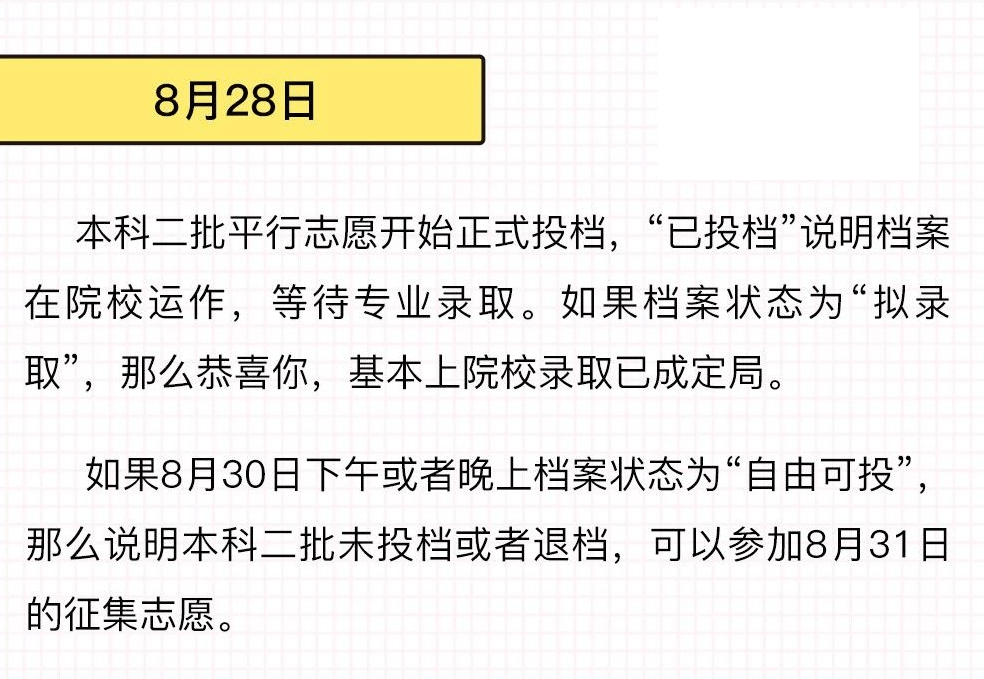 8月28日

本科二批平行志愿开始正式投档，“已投档”说明档案在院校运作，等待专业录取。如果档案状态为“拟录取”，那么恭喜你，基本上院校录取已成定局。

如果8月30日下午或者晚上档案状态为“自由可投”，那么说明本科二批未投档或者退档，可以参加8月31日的征集志愿。